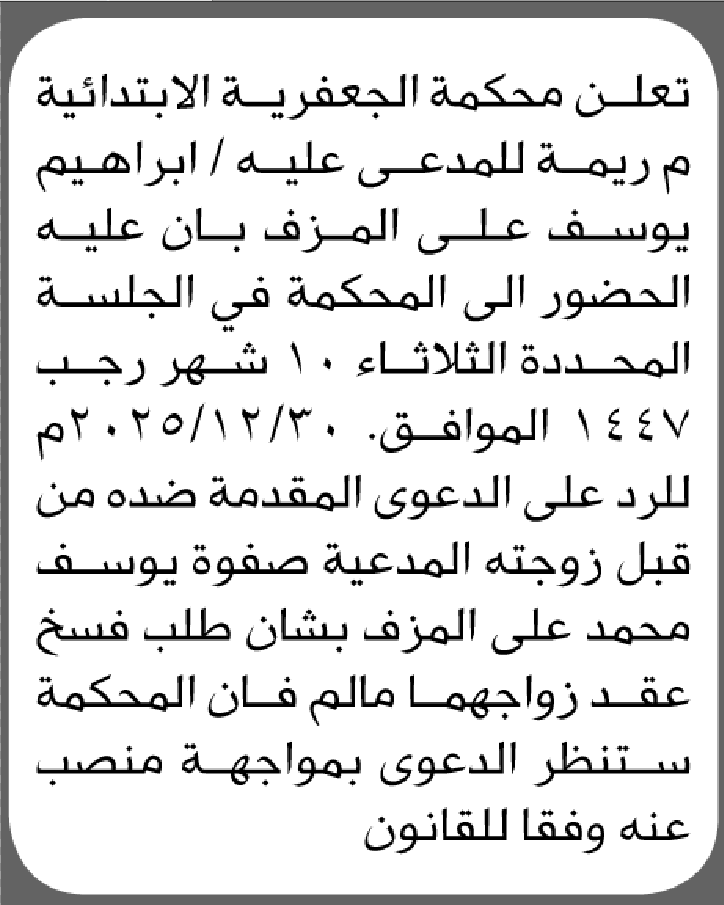 تعلن محكمة الجعفرية الابتدائية م ريمة للمدعى عليه / ابراهيم يوسف على المزف بان عليه الحضور الى المحكمة في الجلسة المحددة الثلاثاء ١٠ شهر رجب ١٤٤٧ الموافق. ٢٠٢٥/١٢/٣٠م للرد على الدعوى المقدمة ضده من قبل زوجته المدعية صفوة يوسف محمد على المزف بشان طلب فسخ عقد زواجهما مالم فان المحكمة ستنظر الدعوى بمواجهة منصب عنه وفقا للقانون